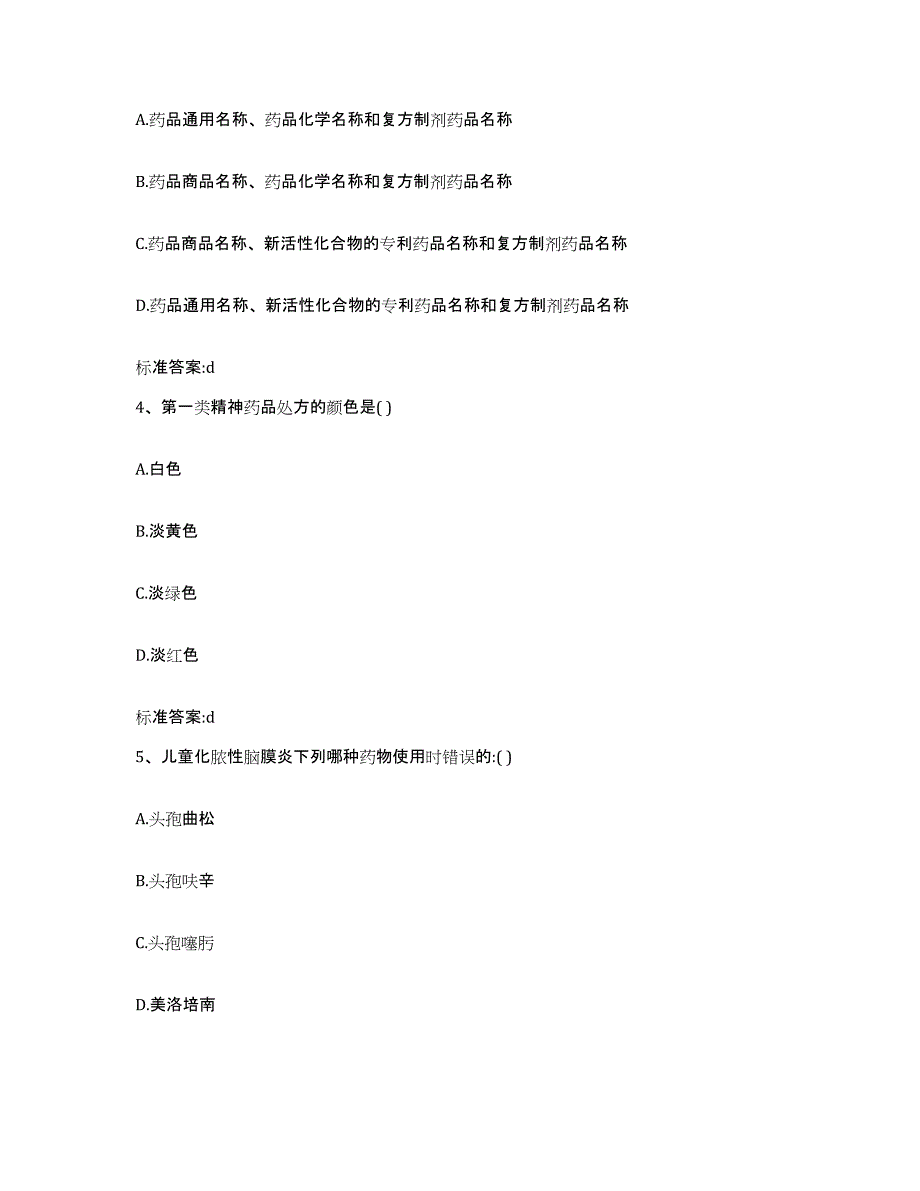 A.药品通用名称、药品化学名称和复方制剂药品名称

B.药品商品名称、药品化学名称和复方制剂药品名称

C.药品商品名称、新活性化合物的专利药品名称和复方制剂药品名称

D.药品通用名称、新活性化合物的专利药品名称和复方制剂药品名称

标准答案:d

4、第一类精神药品处方的颜色是( )

A.白色

B.淡黄色

C.淡绿色

D.淡红色

标准答案:d

5、儿童化脓性脑膜炎下列哪种药物使用时错误的:( )

A.头孢曲松

B.头孢呋辛

C.头孢噻肟

D.美洛培南